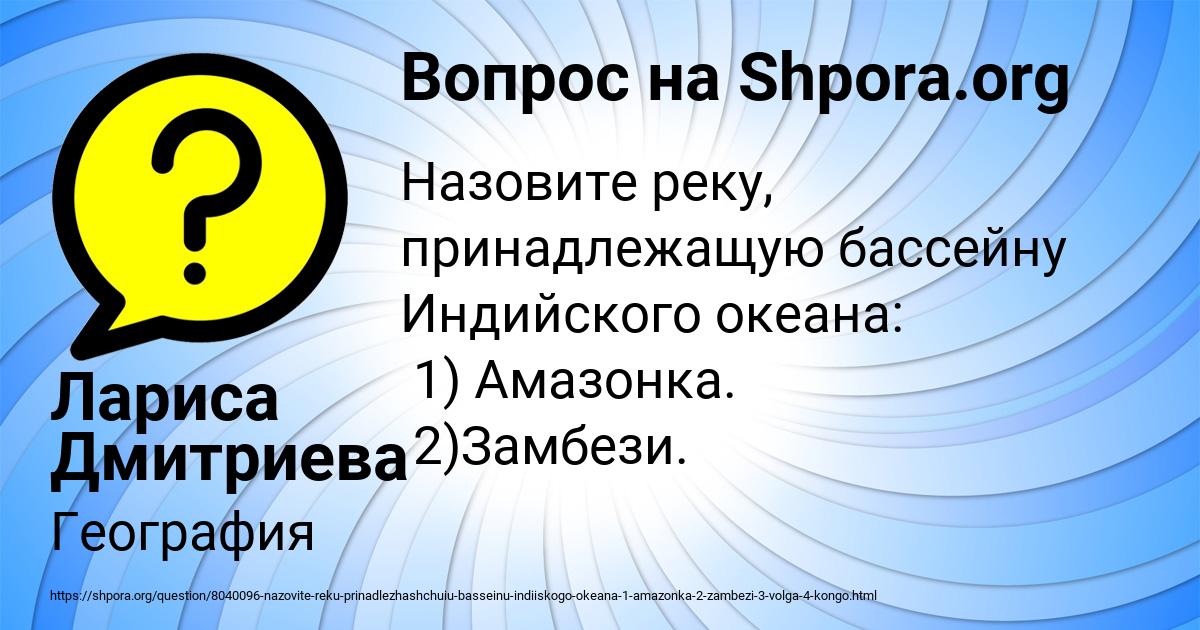 Вопрос на Shpora.org

Назовите реку, принадлежащую бассейну Индийского океана:
1) Амазонка.
2)Замбези.

Лариса Дмитриева

География

https://shpora.org/question/8040096-nazovite-reku-prinadlezhashchuiu-basseinu-indiiskogo-okeana-1-amazonka-2-zambezi-3-volga-4-kongo.html